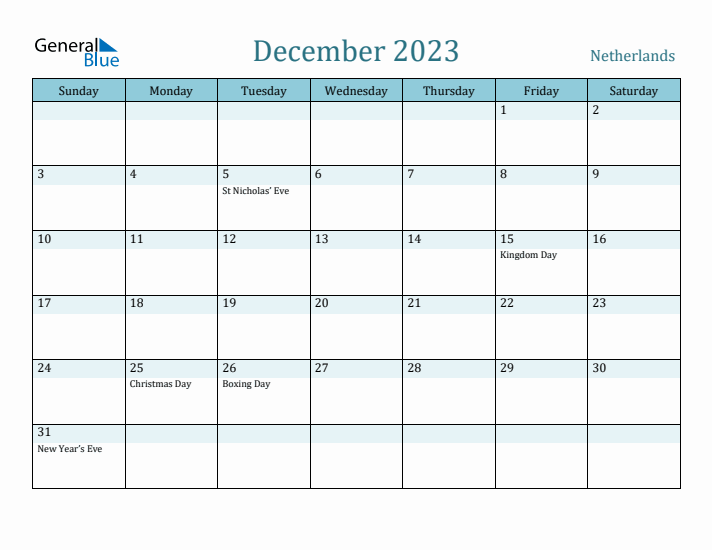 General Blue

December 2023

Netherlands

| Sunday | Monday | Tuesday | Wednesday | Thursday | Friday | Saturday |
|---|---|---|---|---|---|---|
| | | | | | 1 | 2 |
| 3 | 4 | 5 St Nicholas' Eve | 6 | 7 | 8 | 9 |
| 10 | 11 | 12 | 13 | 14 | 15 Kingdom Day | 16 |
| 17 | 18 | 19 | 20 | 21 | 22 | 23 |
| 24 | 25 Christmas Day | 26 Boxing Day | 27 | 28 | 29 | 30 |
| 31 New Year's Eve | | | | | | |